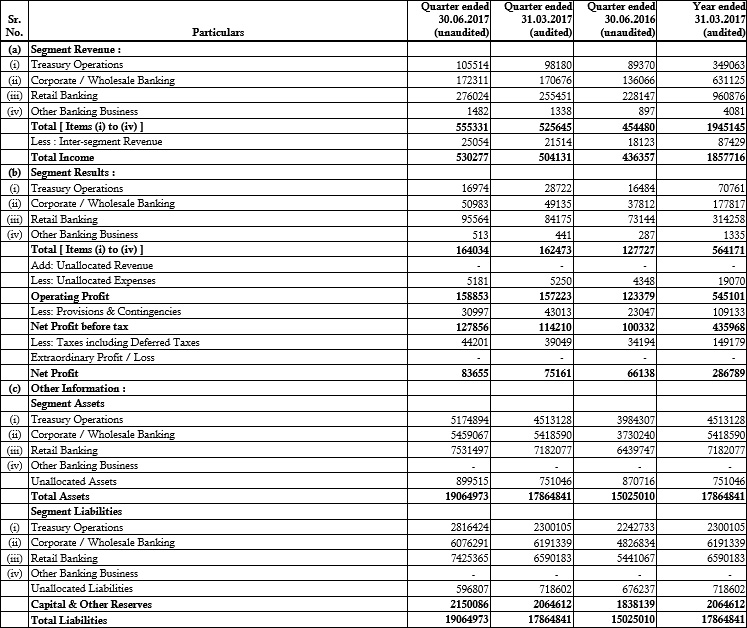 | Sr. No. | Particulars | Quarter ended 30.06.2017 (unaudited) | Quarter ended 31.03.2017 (audited) | Quarter ended 30.06.2016 (unaudited) | Year ended 31.03.2017 (audited) |
|---|---|---|---|---|---|
| (a) | Segment Revenue : | | | | |
| (i) | Treasury Operations | 105514 | 98180 | 89370 | 349063 |
| (ii) | Corporate / Wholesale Banking | 172311 | 170676 | 136066 | 631125 |
| (iii) | Retail Banking | 276024 | 255451 | 228147 | 960876 |
| (iv) | Other Banking Business | 1482 | 1338 | 897 | 4081 |
| | Total [ Items (i) to (iv) ] | 555331 | 525645 | 454480 | 1945145 |
| | Less : Inter-segment Revenue | 25054 | 21514 | 18123 | 87429 |
| | Total Income | 530277 | 504131 | 436357 | 1857716 |
| (b) | Segment Results : | | | | |
| (i) | Treasury Operations | 16974 | 28722 | 16484 | 70761 |
| (ii) | Corporate / Wholesale Banking | 50983 | 49135 | 37812 | 177817 |
| (iii) | Retail Banking | 95564 | 84175 | 73144 | 314258 |
| (iv) | Other Banking Business | 513 | 441 | 287 | 1335 |
| | Total [ Items (i) to (iv) ] | 164034 | 162473 | 127727 | 564171 |
| | Add: Unallocated Revenue | - | - | - | - |
| | Less: Unallocated Expenses | 5181 | 5250 | 4348 | 19070 |
| | Operating Profit | 158853 | 157223 | 123379 | 545101 |
| | Less: Provisions & Contingencies | 30997 | 43013 | 23047 | 109133 |
| | Net Profit before tax | 127856 | 114210 | 100332 | 435968 |
| | Less: Taxes including Deferred Taxes | 44201 | 39049 | 34194 | 149179 |
| | Extraordinary Profit / Loss | - | - | - | - |
| | Net Profit | 83655 | 75161 | 66138 | 286789 |
| (c) | Other Information : | | | | |
| | Segment Assets | | | | |
| (i) | Treasury Operations | 5174894 | 4513128 | 3984307 | 4513128 |
| (ii) | Corporate / Wholesale Banking | 5459067 | 5418590 | 3730240 | 5418590 |
| (iii) | Retail Banking | 7531497 | 7182077 | 6439747 | 7182077 |
| (iv) | Other Banking Business | - | - | - | - |
| | Unallocated Assets | 899515 | 751046 | 870716 | 751046 |
| | Total Assets | 19064973 | 17864841 | 15025010 | 17864841 |
| | Segment Liabilities | | | | |
| (i) | Treasury Operations | 2816424 | 2300105 | 2242733 | 2300105 |
| (ii) | Corporate / Wholesale Banking | 6076291 | 6191339 | 4826834 | 6191339 |
| (iii) | Retail Banking | 7425365 | 6590183 | 5441067 | 6590183 |
| (iv) | Other Banking Business | - | - | - | - |
| | Unallocated Liabilities | 596807 | 718602 | 676237 | 718602 |
| | Capital & Other Reserves | 2150086 | 2064612 | 1838139 | 2064612 |
| | Total Liabilities | 19064973 | 17864841 | 15025010 | 17864841 |